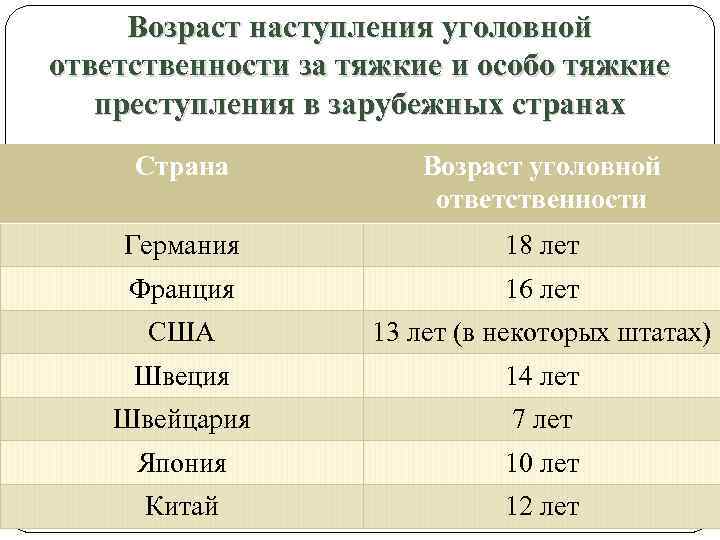 Возраст наступления уголовной ответственности за тяжкие и особо тяжкие преступления в зарубежных странах

| Страна | Возраст уголовной ответственности |
|---|---|
| Германия | 18 лет |
| Франция | 16 лет |
| США | 13 лет (в некоторых штатах) |
| Швеция | 14 лет |
| Швейцария | 7 лет |
| Япония | 10 лет |
| Китай | 12 лет |